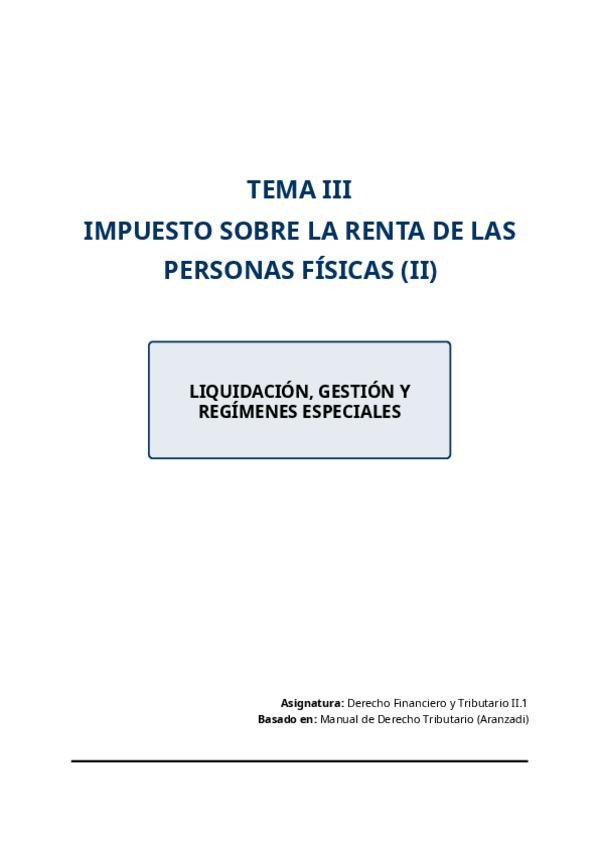 TEMA III
IMPUESTO SOBRE LA RENTA DE LAS PERSONAS FÍSICAS (II)

LIQUIDACIÓN, GESTIÓN Y REGÍMENES ESPECIALES

Asignatura: Derecho Financiero y Tributario II.1
Basado en: Manual de Derecho Tributario (Aranzadi)